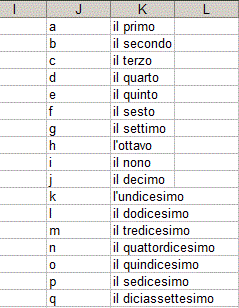 | I | J | K | L |
|---|---|---|---|
| | a | il primo | |
| | b | il secondo | |
| | c | il terzo | |
| | d | il quarto | |
| | e | il quinto | |
| | f | il sesto | |
| | g | il settimo | |
| | h | l'ottavo | |
| | i | il nono | |
| | j | il decimo | |
| | k | l'undicesimo | |
| | l | il dodicesimo | |
| | m | il tredicesimo | |
| | n | il quattordicesimo | |
| | o | il quindicesimo | |
| | p | il sedicesimo | |
| | q | il diciassettesimo | |